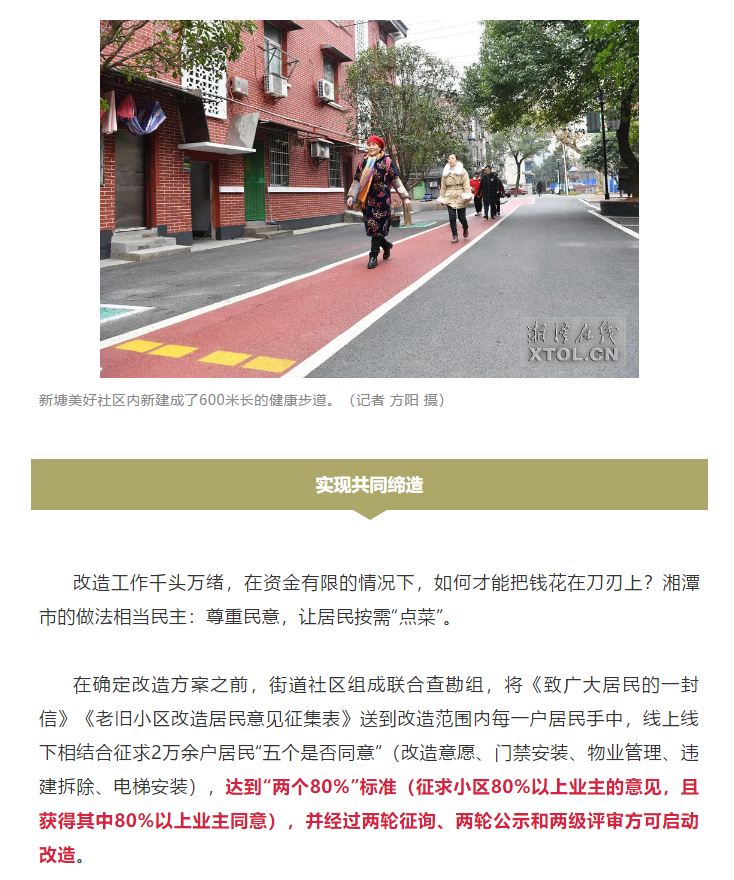 湘潭在线
XTOL.CN

新塘美好社区内新建成了600米长的健康步道。（记者 方阳 摄）

实现共同缔造

改造工作千头万绪，在资金有限的情况下，如何才能把钱花在刀刃上？湘潭市的做法相当民主：尊重民意，让居民按需“点菜”。

在确定改造方案之前，街道社区组成联合查勘组，将《致广大居民的一封信》《老旧小区改造居民意见征集表》送到改造范围内每一户居民手中，线上线下相结合征求2万余户居民“五个是否同意”（改造意愿、门禁安装、物业管理、违建拆除、电梯安装），达到“两个80%”标准（征求小区80%以上业主的意见，且获得其中80%以上业主同意），并经过两轮征询、两轮公示和两级评审方可启动改造。